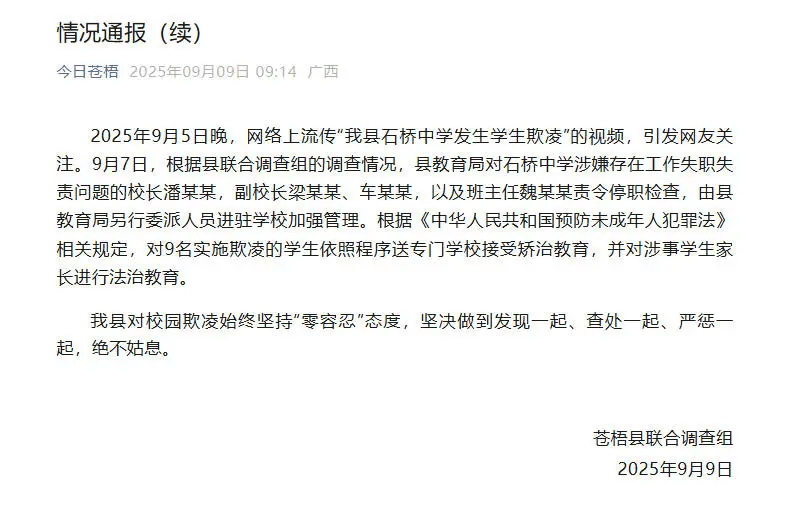 情况通报（续）

今日苍梧 2025年09月09日 09:14 广西

2025年9月5日晚，网络上流传“我县石桥中学发生学生欺凌”的视频，引发网友关注。9月7日，根据县联合调查组的调查情况，县教育局对石桥中学涉嫌存在工作失职失责问题的校长潘某某，副校长梁某某、车某某，以及班主任魏某某责令停职检查，由县教育局另行委派人员进驻学校加强管理。根据《中华人民共和国预防未成年人犯罪法》相关规定，对9名实施欺凌的学生依照程序送专门学校接受矫治教育，并对涉事学生家长进行法治教育。

我县对校园欺凌始终坚持“零容忍”态度，坚决做到发现一起、查处一起、严惩一起，绝不姑息。

苍梧县联合调查组
2025年9月9日